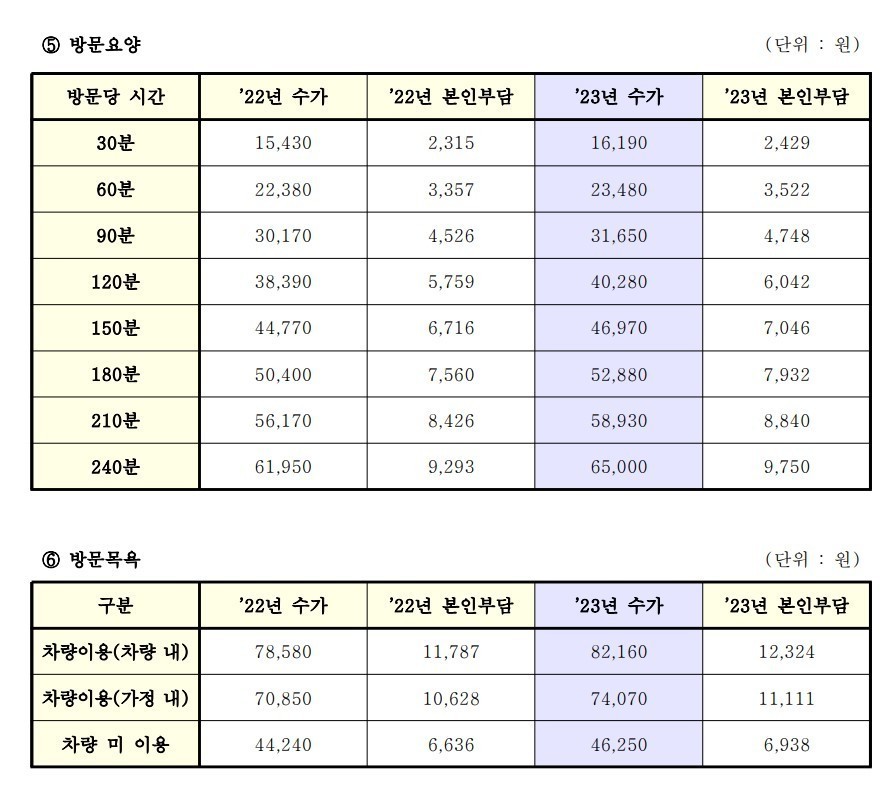 ⑤ 방문요양

(단위 : 원)

| 방문당 시간 | '22년 수가 | '22년 본인부담 | '23년 수가 | '23년 본인부담 |
|---|---|---|---|---|
| 30분 | 15,430 | 2,315 | 16,190 | 2,429 |
| 60분 | 22,380 | 3,357 | 23,480 | 3,522 |
| 90분 | 30,170 | 4,526 | 31,650 | 4,748 |
| 120분 | 38,390 | 5,759 | 40,280 | 6,042 |
| 150분 | 44,770 | 6,716 | 46,970 | 7,046 |
| 180분 | 50,400 | 7,560 | 52,880 | 7,932 |
| 210분 | 56,170 | 8,426 | 58,930 | 8,840 |
| 240분 | 61,950 | 9,293 | 65,000 | 9,750 |

⑥ 방문목욕

(단위 : 원)

| 구분 | '22년 수가 | '22년 본인부담 | '23년 수가 | '23년 본인부담 |
|---|---|---|---|---|
| 차량이용(차량 내) | 78,580 | 11,787 | 82,160 | 12,324 |
| 차량이용(가정 내) | 70,850 | 10,628 | 74,070 | 11,111 |
| 차량 미 이용 | 44,240 | 6,636 | 46,250 | 6,938 |